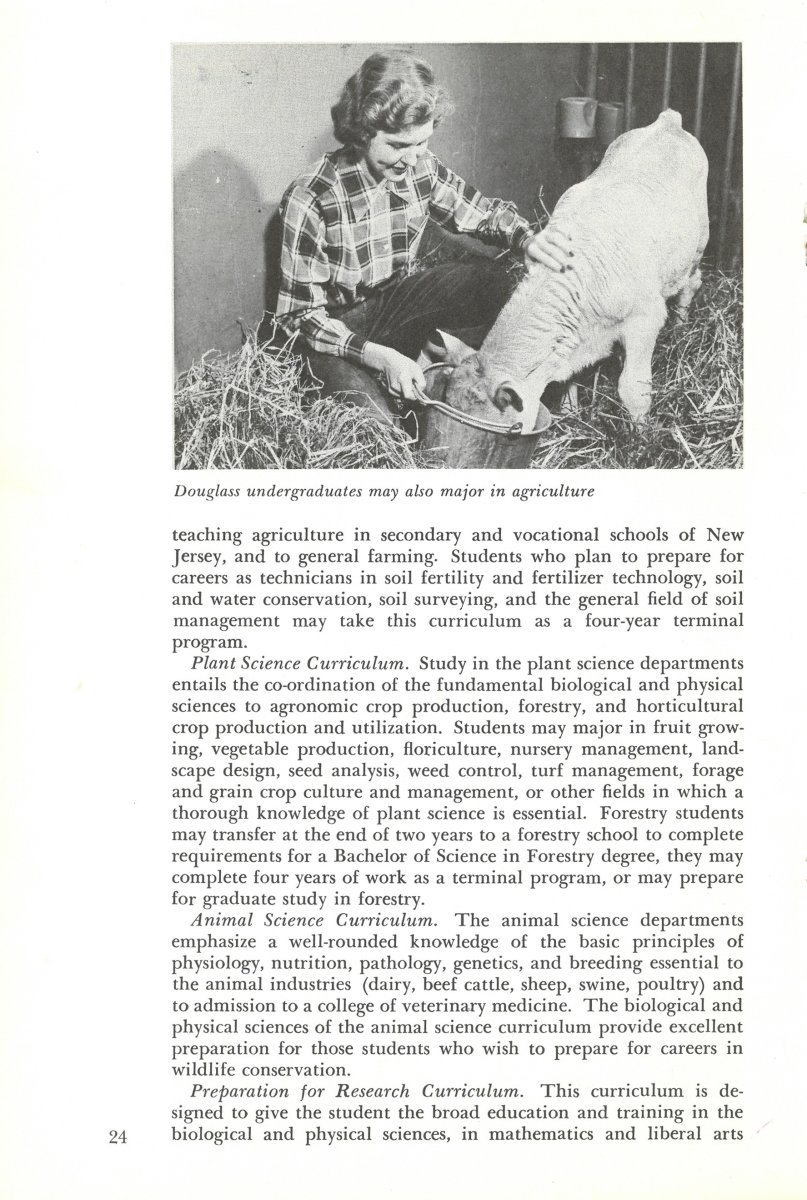 Douglass undergraduates may also major in agriculture

teaching agriculture in secondary and vocational schools of New Jersey, and to general farming. Students who plan to prepare for careers as technicians in soil fertility and fertilizer technology, soil and water conservation, soil surveying, and the general field of soil management may take this curriculum as a four-year terminal program.

Plant Science Curriculum. Study in the plant science departments entails the co-ordination of the fundamental biological and physical sciences to agronomic crop production, forestry, and horticultural crop production and utilization. Students may major in fruit growing, vegetable production, floriculture, nursery management, landscape design, seed analysis, weed control, turf management, forage and grain crop culture and management, or other fields in which a thorough knowledge of plant science is essential. Forestry students may transfer at the end of two years to a forestry school to complete requirements for a Bachelor of Science in Forestry degree, they may complete four years of work as a terminal program, or may prepare for graduate study in forestry.

Animal Science Curriculum. The animal science departments emphasize a well-rounded knowledge of the basic principles of physiology, nutrition, pathology, genetics, and breeding essential to the animal industries (dairy, beef cattle, sheep, swine, poultry) and to admission to a college of veterinary medicine. The biological and physical sciences of the animal science curriculum provide excellent preparation for those students who wish to prepare for careers in wildlife conservation.

Preparation for Research Curriculum. This curriculum is designed to give the student the broad education and training in the biological and physical sciences, in mathematics and liberal arts

24